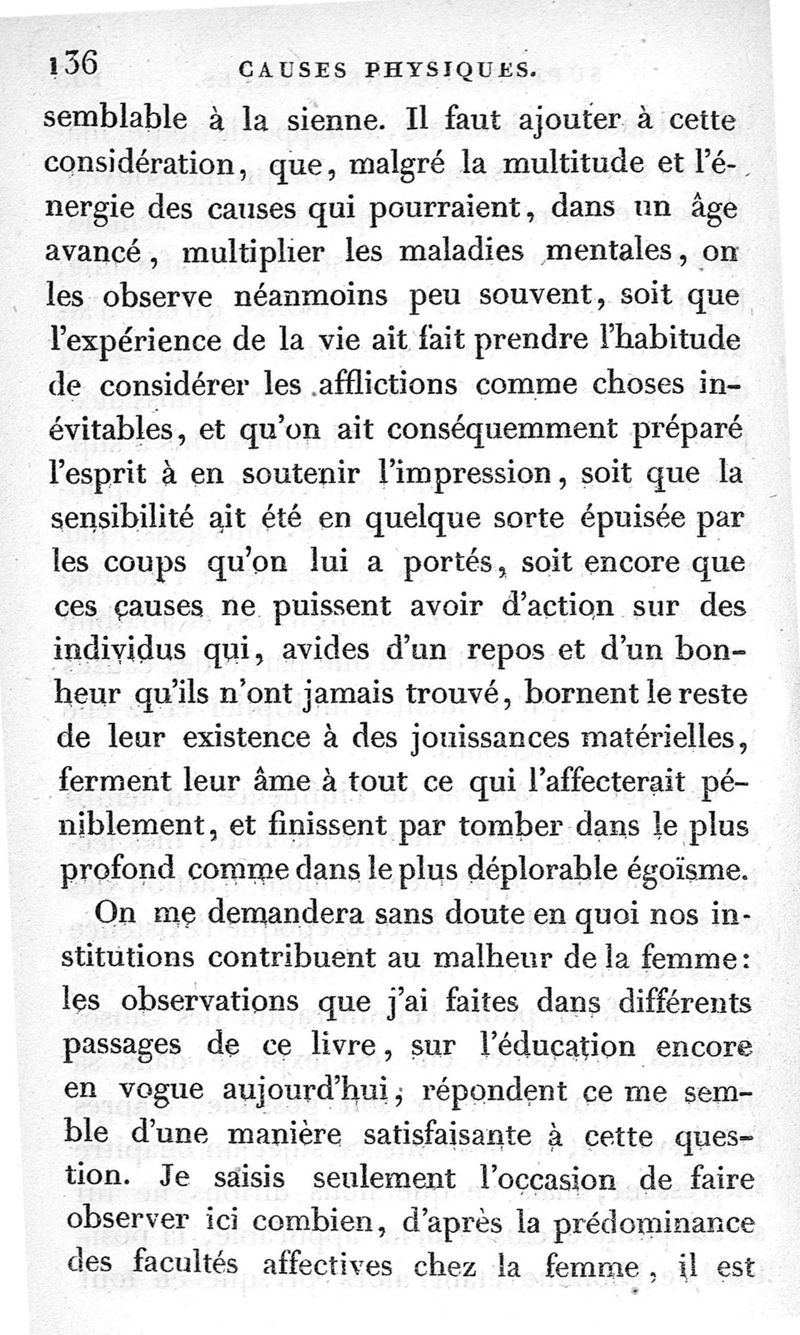 136 CAUSES PHYSIQUES.

semblable à la sienne. Il faut ajouter à cette considération, que, malgré la multitude et l'énergie des causes qui pourraient, dans un âge avancé, multiplier les maladies mentales, on les observe néanmoins peu souvent, soit que l'expérience de la vie ait fait prendre l'habitude de considérer les afflictions comme choses inévitables, et qu'on ait conséquemment préparé l'esprit à en soutenir l'impression, soit que la sensibilité ait été en quelque sorte épuisée par les coups qu'on lui a portés, soit encore que ces causes ne puissent avoir d'action sur des individus qui, avides d'un repos et d'un bonheur qu'ils n'ont jamais trouvé, bornent le reste de leur existence à des jouissances matérielles, ferment leur âme à tout ce qui l'affecterait péniblement, et finissent par tomber dans le plus profond comme dans le plus déplorable égoïsme.

On me demandera sans doute en quoi nos institutions contribuent au malheur de la femme: les observations que j'ai faites dans différents passages de ce livre, sur l'éducation encore en vogue aujourd'hui, répondent ce me semble d'une manière satisfaisante à cette question. Je saisis seulement l'occasion de faire observer ici combien, d'après la prédominance des facultés affectives chez la femme, il est